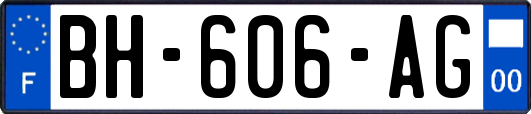 F
BH-606-AG
00